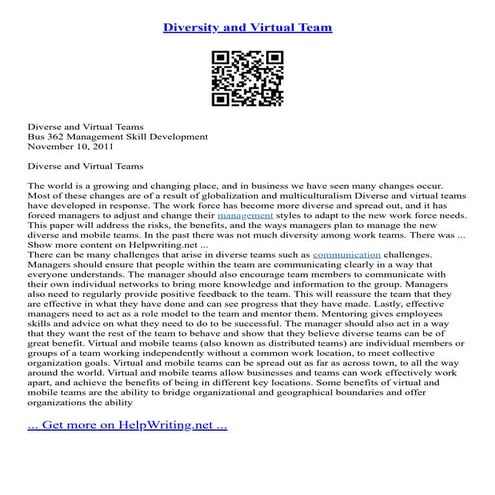 Diversity and Virtual Team

Diverse and Virtual Teams
Bus 362 Management Skill Development
November 10, 2011

Diverse and Virtual Teams

The world is a growing and changing place, and in business we have seen many changes occur. Most of these changes are of a result of globalization and multiculturalism Diverse and virtual teams have developed in response. The work force has become more diverse and spread out, and it has forced managers to adjust and change their management styles to adapt to the new work force needs. This paper will address the risks, the benefits, and the ways managers plan to manage the new diverse and mobile teams. In the past there was not much diversity among work teams. There was ...
Show more content on Helpwriting.net ...
There can be many challenges that arise in diverse teams such as communication challenges. Managers should ensure that people within the team are communicating clearly in a way that everyone understands. The manager should also encourage team members to communicate with their own individual networks to bring more knowledge and information to the group. Managers also need to regularly provide positive feedback to the team. This will reassure the team that they are effective in what they have done and can see progress that they have made. Lastly, effective managers need to act as a role model to the team and mentor them. Mentoring gives employees skills and advice on what they need to do to be successful. The manager should also act in a way that they want the rest of the team to behave and show that they believe diverse teams can be of great benefit. Virtual and mobile teams (also known as distributed teams) are individual members or groups of a team working independently without a common work location, to meet collective organization goals. Virtual and mobile teams can be spread out as far as across town, to all the way around the world. Virtual and mobile teams allow businesses and teams can work effectively work apart, and achieve the benefits of being in different key locations. Some benefits of virtual and mobile teams are the ability to bridge organizational and geographical boundaries and offer organizations the ability

... Get more on HelpWriting.net ...